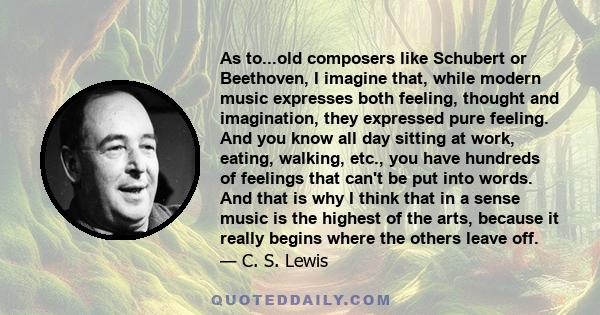 As to...old composers like Schubert or Beethoven, I imagine that, while modern music expresses both feeling, thought and imagination, they expressed pure feeling. And you know all day sitting at work, eating, walking, etc., you have hundreds of feelings that can't be put into words. And that is why I think that in a sense music is the highest of the arts, because it really begins where the others leave off.
— C. S. Lewis

QUOTEDDAILY.COM